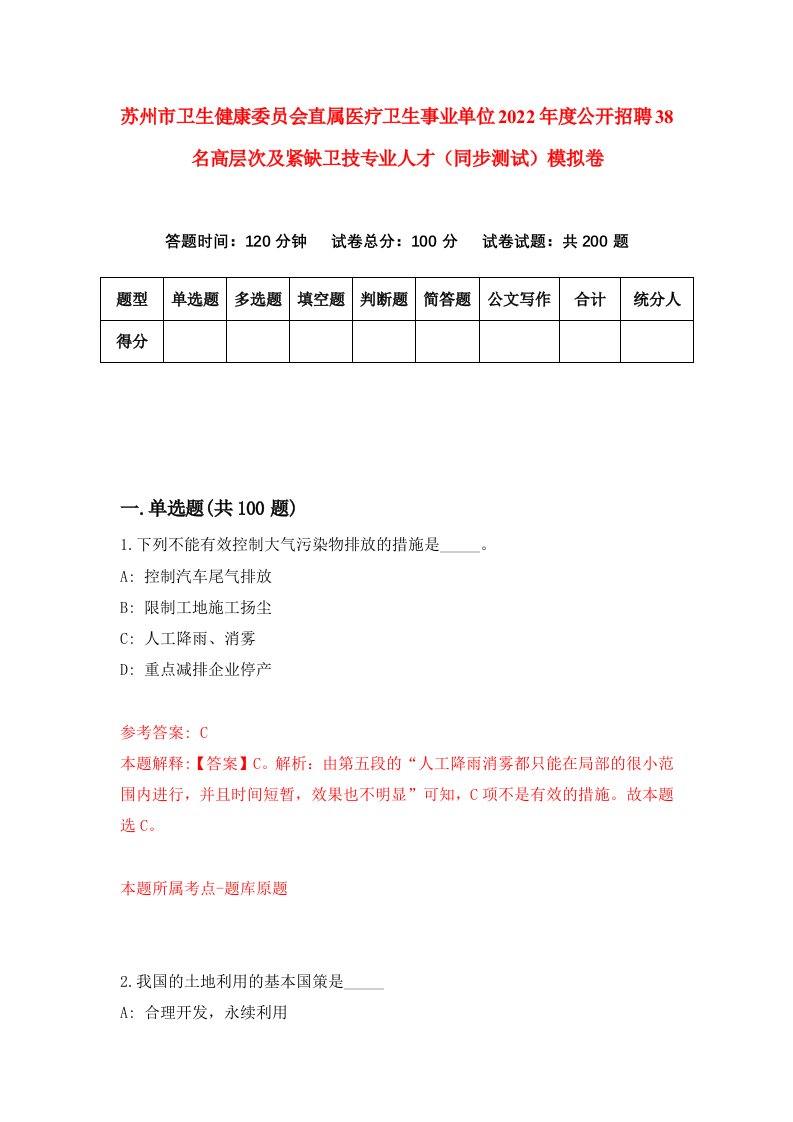 苏州市卫生健康委员会直属医疗卫生事业单位2022年度公开招聘38名高层次及紧缺卫技专业人才（同步测试）模拟卷

答题时间：120分钟　试卷总分：100分　试卷试题：共200题

| 题型 | 单选题 | 多选题 | 填空题 | 判断题 | 简答题 | 公文写作 | 合计 | 统分人 |
|---|---|---|---|---|---|---|---|---|
| 得分 | | | | | | | | |

一.单选题(共100题)

1.下列不能有效控制大气污染物排放的措施是_____。
A: 控制汽车尾气排放
B: 限制工地施工扬尘
C: 人工降雨、消雾
D: 重点减排企业停产

参考答案: C
本题解释:【答案】C。解析：由第五段的“人工降雨消雾都只能在局部的很小范围内进行，并且时间短暂，效果也不明显”可知，C项不是有效的措施。故本题选C。

本题所属考点-题库原题

2.我国的土地利用的基本国策是_____
A: 合理开发，永续利用